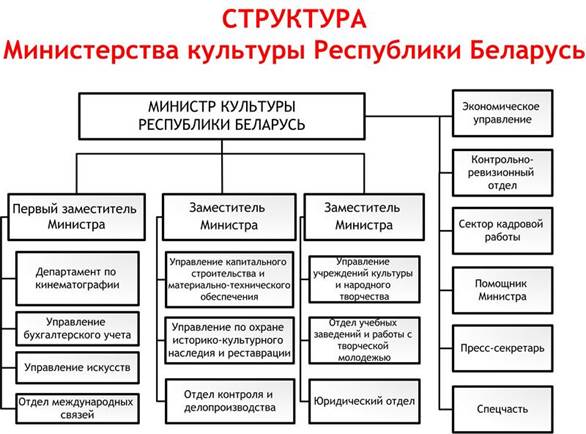 СТРУКТУРА
Министерства культуры Республики Беларусь

МИНИСТР КУЛЬТУРЫ РЕСПУБЛИКИ БЕЛАРУСЬ

Первый заместитель Министра

Департамент по кинематографии

Управление бухгалтерского учета

Управление искусств

Отдел международных связей

Заместитель Министра

Управление капитального строительства и материально-технического обеспечения

Управление по охране историко-культурного наследия и реставрации

Отдел контроля и делопроизводства

Заместитель Министра

Управление учреждений культуры и народного творчества

Отдел учебных заведений и работы с творческой молодежью

Юридический отдел

Экономическое управление

Контрольно-ревизионный отдел

Сектор кадровой работы

Помощник Министра

Пресс-секретарь

Спецчасть